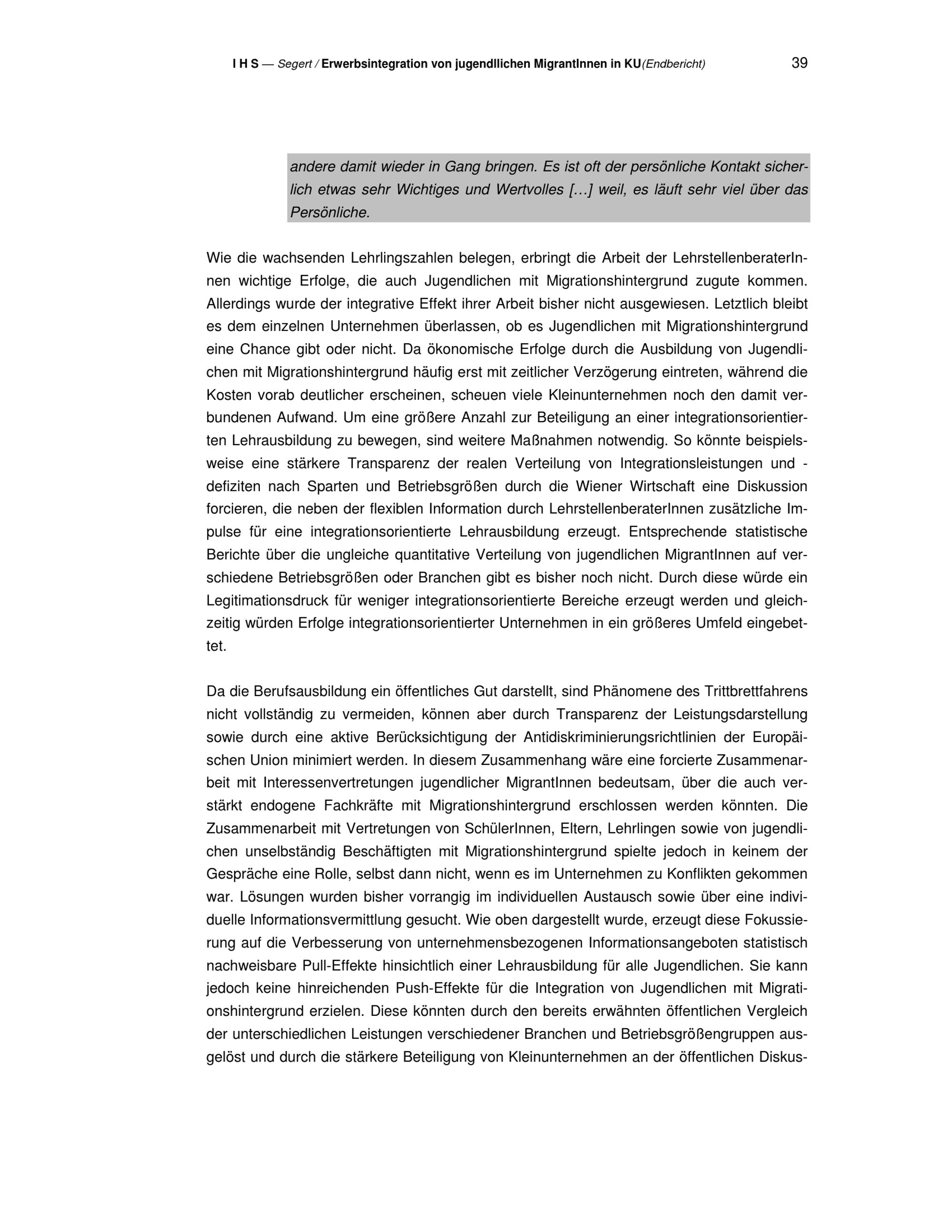 I H S — Segert / Erwerbsintegration von jugendllichen MigrantInnen in KU(Endbericht) 39

andere damit wieder in Gang bringen. Es ist oft der persönliche Kontakt sicherlich etwas sehr Wichtiges und Wertvolles […] weil, es läuft sehr viel über das Persönliche.

Wie die wachsenden Lehrlingszahlen belegen, erbringt die Arbeit der LehrstellenberaterInnen wichtige Erfolge, die auch Jugendlichen mit Migrationshintergrund zugute kommen. Allerdings wurde der integrative Effekt ihrer Arbeit bisher nicht ausgewiesen. Letztlich bleibt es dem einzelnen Unternehmen überlassen, ob es Jugendlichen mit Migrationshintergrund eine Chance gibt oder nicht. Da ökonomische Erfolge durch die Ausbildung von Jugendlichen mit Migrationshintergrund häufig erst mit zeitlicher Verzögerung eintreten, während die Kosten vorab deutlicher erscheinen, scheuen viele Kleinunternehmen noch den damit verbundenen Aufwand. Um eine größere Anzahl zur Beteiligung an einer integrationsorientierten Lehrausbildung zu bewegen, sind weitere Maßnahmen notwendig. So könnte beispielsweise eine stärkere Transparenz der realen Verteilung von Integrationsleistungen und -defiziten nach Sparten und Betriebsgrößen durch die Wiener Wirtschaft eine Diskussion forcieren, die neben der flexiblen Information durch LehrstellenberaterInnen zusätzliche Impulse für eine integrationsorientierte Lehrausbildung erzeugt. Entsprechende statistische Berichte über die ungleiche quantitative Verteilung von jugendlichen MigrantInnen auf verschiedene Betriebsgrößen oder Branchen gibt es bisher noch nicht. Durch diese würde ein Legitimationsdruck für weniger integrationsorientierte Bereiche erzeugt werden und gleichzeitig würden Erfolge integrationsorientierter Unternehmen in ein größeres Umfeld eingebettet.

Da die Berufsausbildung ein öffentliches Gut darstellt, sind Phänomene des Trittbrettfahrens nicht vollständig zu vermeiden, können aber durch Transparenz der Leistungsdarstellung sowie durch eine aktive Berücksichtigung der Antidiskriminierungsrichtlinien der Europäischen Union minimiert werden. In diesem Zusammenhang wäre eine forcierte Zusammenarbeit mit Interessenvertretungen jugendlicher MigrantInnen bedeutsam, über die auch verstärkt endogene Fachkräfte mit Migrationshintergrund erschlossen werden könnten. Die Zusammenarbeit mit Vertretungen von SchülerInnen, Eltern, Lehrlingen sowie von jugendlichen unselbständig Beschäftigten mit Migrationshintergrund spielte jedoch in keinem der Gespräche eine Rolle, selbst dann nicht, wenn es im Unternehmen zu Konflikten gekommen war. Lösungen wurden bisher vorrangig im individuellen Austausch sowie über eine individuelle Informationsvermittlung gesucht. Wie oben dargestellt wurde, erzeugt diese Fokussierung auf die Verbesserung von unternehmensbezogenen Informationsangeboten statistisch nachweisbare Pull-Effekte hinsichtlich einer Lehrausbildung für alle Jugendlichen. Sie kann jedoch keine hinreichenden Push-Effekte für die Integration von Jugendlichen mit Migrationshintergrund erzielen. Diese könnten durch den bereits erwähnten öffentlichen Vergleich der unterschiedlichen Leistungen verschiedener Branchen und Betriebsgrößengruppen ausgelöst und durch die stärkere Beteiligung von Kleinunternehmen an der öffentlichen Diskus-